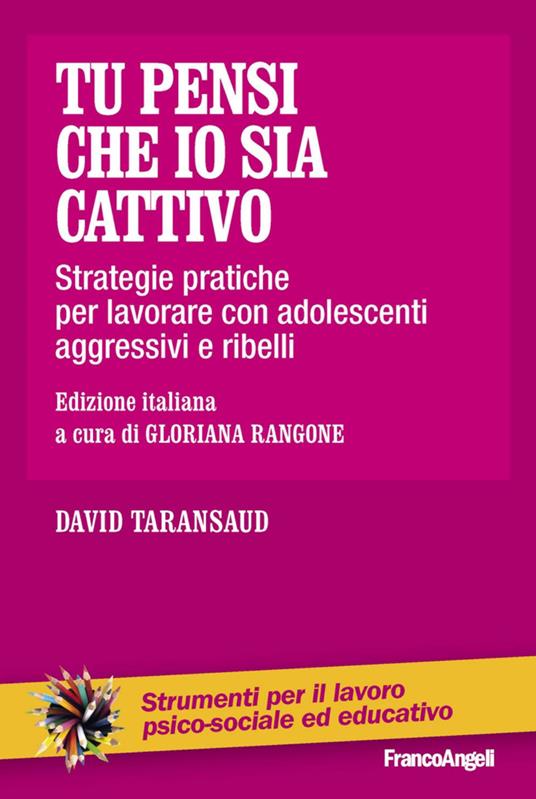 TU PENSI CHE IO SIA CATTIVO

Strategie pratiche per lavorare con adolescenti aggressivi e ribelli

Edizione italiana
a cura di GLORIANA RANGONE

DAVID TARANSAUD

Strumenti per il lavoro psico-sociale ed educativo

FrancoAngeli